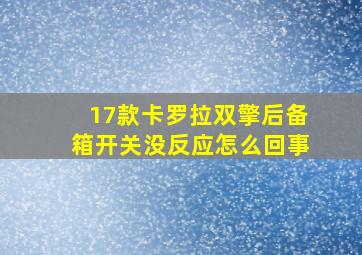 17款卡罗拉双擎后备箱开关没反应怎么回事